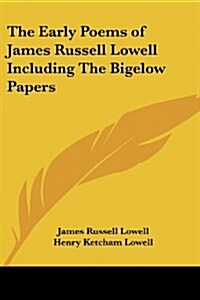 The Early Poems of James Russell Lowell Including The Bigelow Papers

James Russell Lowell
Henry Ketcham Lowell